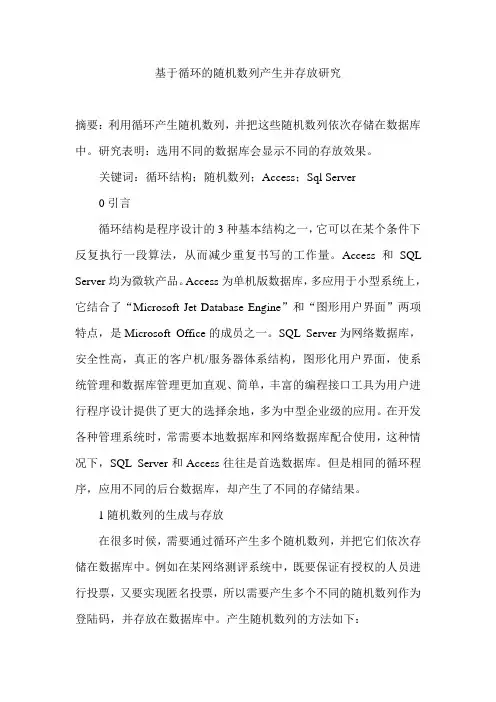 基于循环的随机数列产生并存放研究

摘要：利用循环产生随机数列，并把这些随机数列依次存储在数据库中。研究表明：选用不同的数据库会显示不同的存放效果。

关键词：循环结构；随机数列；Access；Sql Server

0 引言

循环结构是程序设计的 3 种基本结构之一，它可以在某个条件下反复执行一段算法，从而减少重复书写的工作量。Access 和 SQL Server 均为微软产品。Access 为单机版数据库，多应用于小型系统上，它结合了“Microsoft Jet Database Engine”和“图形用户界面”两项特点，是 Microsoft Office 的成员之一。SQL Server 为网络数据库，安全性高，真正的客户机/服务器体系结构，图形化用户界面，使系统管理和数据库管理更加直观、简单，丰富的编程接口工具为用户进行程序设计提供了更大的选择余地，多为中型企业级的应用。在开发各种管理系统时，常需要本地数据库和网络数据库配合使用，这种情况下，SQL Server 和 Access 往往是首选数据库。但是相同的循环程序，应用不同的后台数据库，却产生了不同的存储结果。

1 随机数列的生成与存放

在很多时候，需要通过循环产生多个随机数列，并把它们依次存储在数据库中。例如在某网络测评系统中，既要保证有授权的人员进行投票，又要实现匿名投票，所以需要产生多个不同的随机数列作为登陆码，并存放在数据库中。产生随机数列的方法如下：